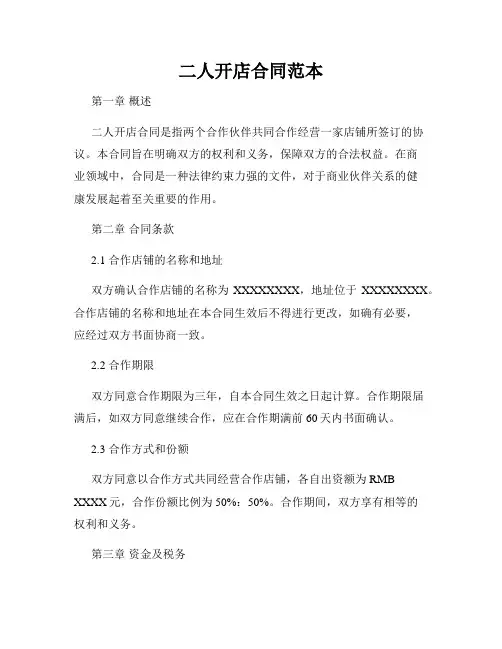 二人开店合同范本

第一章 概述

二人开店合同是指两个合作伙伴共同合作经营一家店铺所签订的协议。本合同旨在明确双方的权利和义务，保障双方的合法权益。在商业领域中，合同是一种法律约束力强的文件，对于商业伙伴关系的健康发展起着至关重要的作用。

第二章 合同条款

2.1 合作店铺的名称和地址

双方确认合作店铺的名称为 XXXXXXXX，地址位于 XXXXXXXX。合作店铺的名称和地址在本合同生效后不得进行更改，如确有必要，应经过双方书面协商一致。

2.2 合作期限

双方同意合作期限为三年，自本合同生效之日起计算。合作期限届满后，如双方同意继续合作，应在合作期满前 60 天内书面确认。

2.3 合作方式和份额

双方同意以合作方式共同经营合作店铺，各自出资额为 RMB XXXX 元，合作份额比例为 50%：50%。合作期间，双方享有相等的权利和义务。

第三章 资金及税务